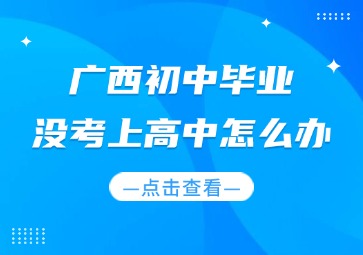 广西初中毕业
没考上高中怎么办

—点击查看—